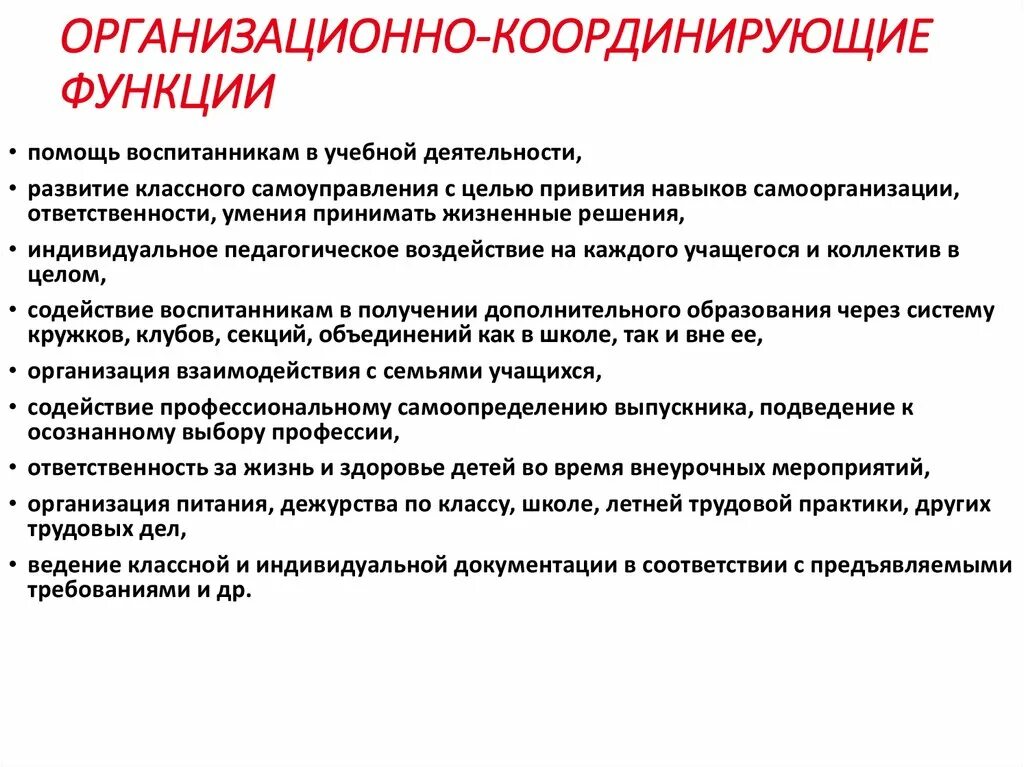 ОРГАНИЗАЦИОННО-КООРДИНИРУЮЩИЕ ФУНКЦИИ

• помощь воспитанникам в учебной деятельности,
• развитие классного самоуправления с целью привития навыков самоорганизации, ответственности, умения принимать жизненные решения,
• индивидуальное педагогическое воздействие на каждого учащегося и коллектив в целом,
• содействие воспитанникам в получении дополнительного образования через систему кружков, клубов, секций, объединений как в школе, так и вне ее,
• организация взаимодействия с семьями учащихся,
• содействие профессиональному самоопределению выпускника, подведение к осознанному выбору профессии,
• ответственность за жизнь и здоровье детей во время внеурочных мероприятий,
• организация питания, дежурства по классу, школе, летней трудовой практики, других трудовых дел,
• ведение классной и индивидуальной документации в соответствии с предъявляемыми требованиями и др.